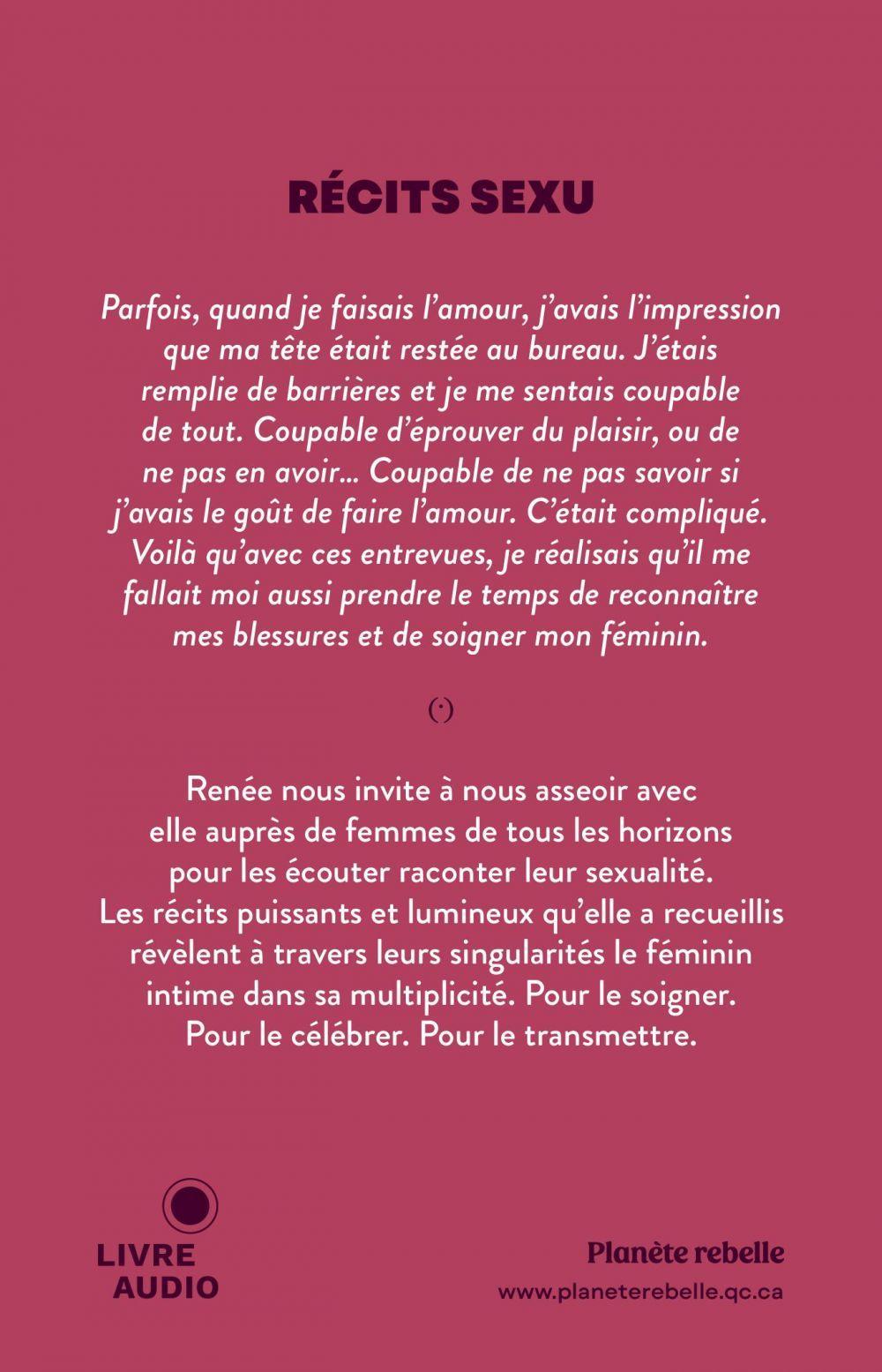 RÉCITS SEXU

Parfois, quand je faisais l'amour, j'avais l'impression que ma tête était restée au bureau. J'étais remplie de barrières et je me sentais coupable de tout. Coupable d'éprouver du plaisir, ou de ne pas en avoir… Coupable de ne pas savoir si j'avais le goût de faire l'amour. C'était compliqué. Voilà qu'avec ces entrevues, je réalisais qu'il me fallait moi aussi prendre le temps de reconnaître mes blessures et de soigner mon féminin.

(·)

Renée nous invite à nous asseoir avec elle auprès de femmes de tous les horizons pour les écouter raconter leur sexualité. Les récits puissants et lumineux qu'elle a recueillis révèlent à travers leurs singularités le féminin intime dans sa multiplicité. Pour le soigner. Pour le célébrer. Pour le transmettre.

LIVRE AUDIO

Planète rebelle
www.planeterebelle.qc.ca